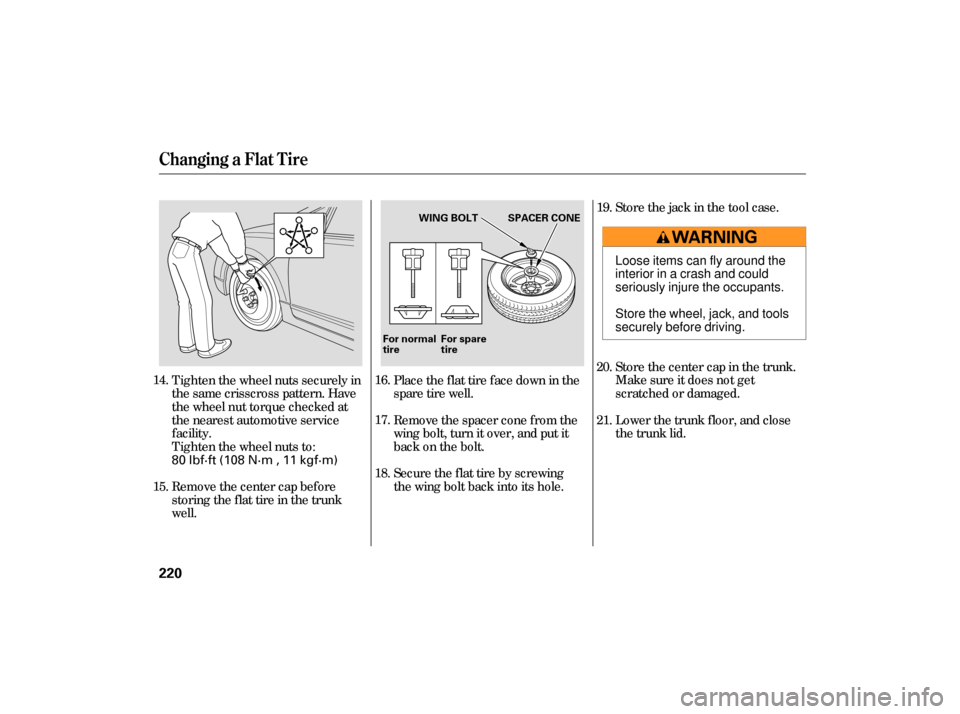 Changing a Flat Tire

14. Tighten the wheel nuts securely in the same crisscross pattern. Have the wheel nut torque checked at the nearest automotive service facility.
Tighten the wheel nuts to:
80 lbf·ft (108 N·m , 11 kgf·m)

15. Remove the center cap before storing the flat tire in the trunk well.

WING BOLT
SPACER CONE
For normal tire
For spare tire

16. Place the flat tire face down in the spare tire well.

17. Remove the spacer cone from the wing bolt, turn it over, and put it back on the bolt.

18. Secure the flat tire by screwing the wing bolt back into its hole.

19. Store the jack in the tool case.

WARNING

Loose items can fly around the interior in a crash and could seriously injure the occupants.

Store the wheel, jack, and tools securely before driving.

20. Store the center cap in the trunk. Make sure it does not get scratched or damaged.

21. Lower the trunk floor, and close the trunk lid.

220

carmanualsonline.info